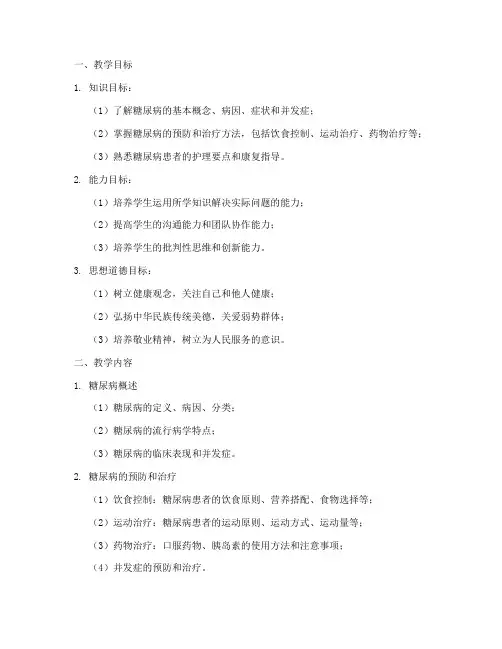 一、教学目标

1. 知识目标：

（1）了解糖尿病的基本概念、病因、症状和并发症；

（2）掌握糖尿病的预防和治疗方法，包括饮食控制、运动治疗、药物治疗等；

（3）熟悉糖尿病患者的护理要点和康复指导。

2. 能力目标：

（1）培养学生运用所学知识解决实际问题的能力；

（2）提高学生的沟通能力和团队协作能力；

（3）培养学生的批判性思维和创新能力。

3. 思想道德目标：

（1）树立健康观念，关注自己和他人健康；

（2）弘扬中华民族传统美德，关爱弱势群体；

（3）培养敬业精神，树立为人民服务的意识。

二、教学内容

1. 糖尿病概述

（1）糖尿病的定义、病因、分类；

（2）糖尿病的流行病学特点；

（3）糖尿病的临床表现和并发症。

2. 糖尿病的预防和治疗

（1）饮食控制：糖尿病患者的饮食原则、营养搭配、食物选择等；

（2）运动治疗：糖尿病患者的运动原则、运动方式、运动量等；

（3）药物治疗：口服药物、胰岛素的使用方法和注意事项；

（4）并发症的预防和治疗。